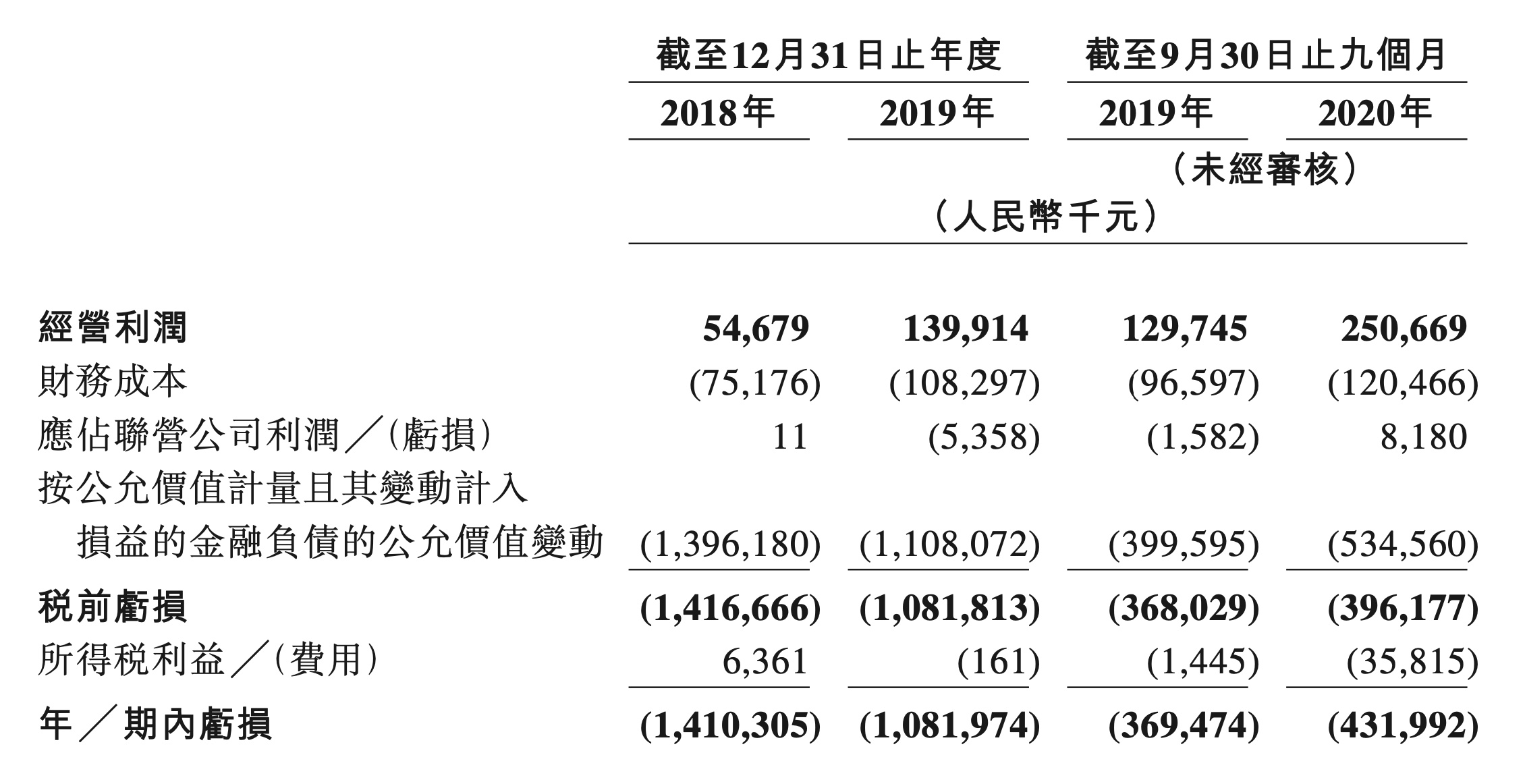 | | 截至12月31日止年度 | | 截至9月30日止九個月 | |
|---|---|---|---|---|
| | 2018年 | 2019年 | 2019年 | 2020年 |
| | | | （未經審核） | |
| | （人民幣千元） | | | |
| 經營利潤 | 54,679 | 139,914 | 129,745 | 250,669 |
| 財務成本 | (75,176) | (108,297) | (96,597) | (120,466) |
| 應佔聯營公司利潤╱(虧損) | 11 | (5,358) | (1,582) | 8,180 |
| 按公允價值計量且其變動計入損益的金融負債的公允價值變動 | (1,396,180) | (1,108,072) | (399,595) | (534,560) |
| 稅前虧損 | (1,416,666) | (1,081,813) | (368,029) | (396,177) |
| 所得稅利益╱(費用) | 6,361 | (161) | (1,445) | (35,815) |
| 年╱期內虧損 | (1,410,305) | (1,081,974) | (369,474) | (431,992) |